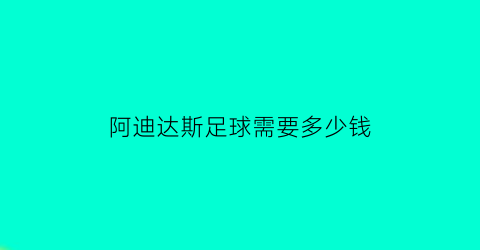 阿迪达斯足球需要多少钱